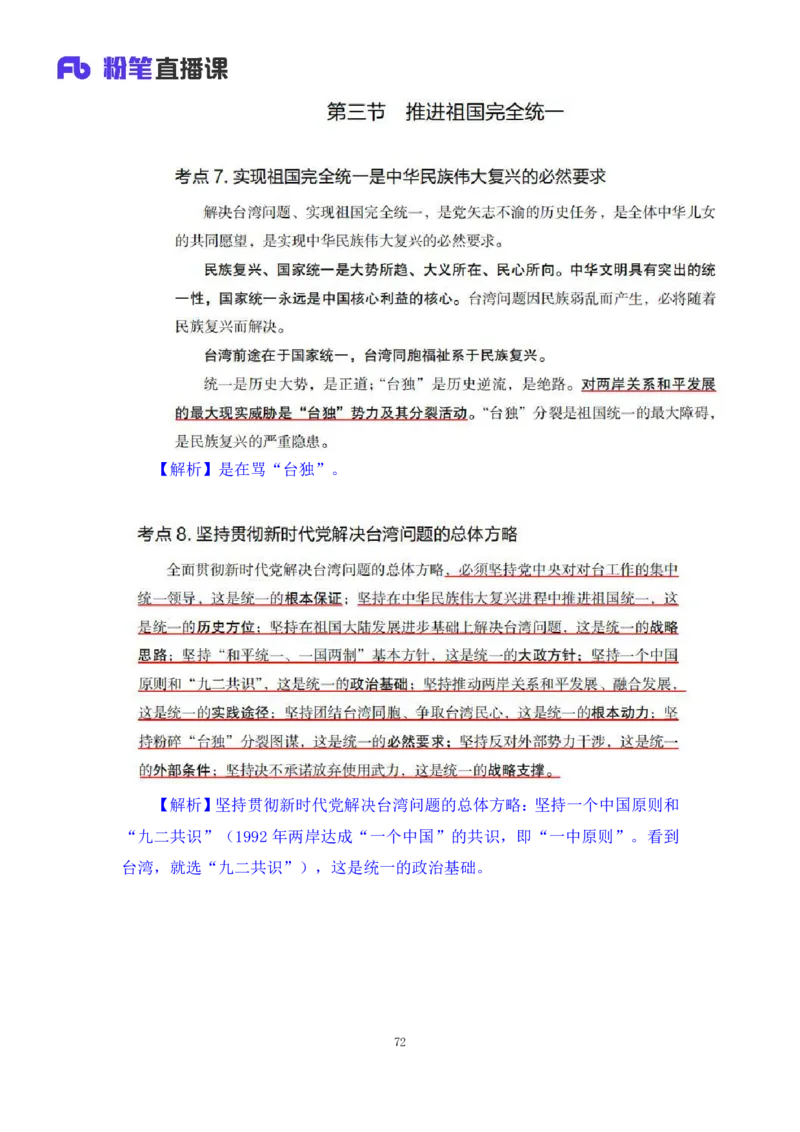 Fb 粉笔直播课

第三节 推进祖国完全统一

考点 7. 实现祖国完全统一是中华民族伟大复兴的必然要求

解决台湾问题、实现祖国完全统一，是党矢志不渝的历史任务，是全体中华儿女的共同愿望，是实现中华民族伟大复兴的必然要求。

民族复兴、国家统一是大势所趋、大义所在、民心所向。中华文明具有突出的统一性，国家统一永远是中国核心利益的核心。台湾问题因民族弱乱而产生，必将随着民族复兴而解决。

台湾前途在于国家统一，台湾同胞福祉系于民族复兴。

统一是历史大势，是正道；“台独”是历史逆流，是绝路。对两岸关系和平发展的最大现实威胁是“台独”势力及其分裂活动。“台独”分裂是祖国统一的最大障碍，是民族复兴的严重隐患。

【解析】是在骂“台独”。

考点 8. 坚持贯彻新时代党解决台湾问题的总体方略

全面贯彻新时代党解决台湾问题的总体方略，必须坚持党中央对对台工作的集中统一领导，这是统一的根本保证；坚持在中华民族伟大复兴进程中推进祖国统一，这是统一的历史方位；坚持在祖国大陆发展进步基础上解决台湾问题，这是统一的战略思路；坚持“和平统一、一国两制”基本方针，这是统一的大政方针；坚持一个中国原则和“九二共识”，这是统一的政治基础；坚持推动两岸关系和平发展、融合发展，这是统一的实践途径；坚持团结台湾同胞、争取台湾民心，这是统一的根本动力；坚持粉碎“台独”分裂图谋，这是统一的必然要求；坚持反对外部势力干涉，这是统一的外部条件；坚持决不承诺放弃使用武力，这是统一的战略支撑。

【解析】坚持贯彻新时代党解决台湾问题的总体方略：坚持一个中国原则和“九二共识”（1992 年两岸达成“一个中国”的共识，即“一中原则”。看到台湾，就选“九二共识”），这是统一的政治基础。

72